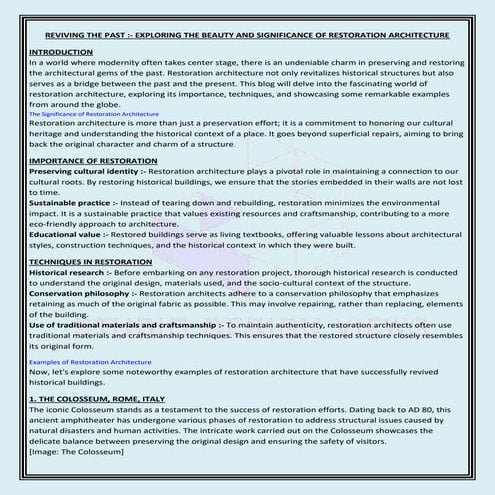 REVIVING THE PAST :- EXPLORING THE BEAUTY AND SIGNIFICANCE OF RESTORATION ARCHITECTURE

INTRODUCTION
In a world where modernity often takes center stage, there is an undeniable charm in preserving and restoring the architectural gems of the past. Restoration architecture not only revitalizes historical structures but also serves as a bridge between the past and the present. This blog will delve into the fascinating world of restoration architecture, exploring its importance, techniques, and showcasing some remarkable examples from around the globe.

The Significance of Restoration Architecture
Restoration architecture is more than just a preservation effort; it is a commitment to honoring our cultural heritage and understanding the historical context of a place. It goes beyond superficial repairs, aiming to bring back the original character and charm of a structure.

IMPORTANCE OF RESTORATION
Preserving cultural identity :- Restoration architecture plays a pivotal role in maintaining a connection to our cultural roots. By restoring historical buildings, we ensure that the stories embedded in their walls are not lost to time.
Sustainable practice :- Instead of tearing down and rebuilding, restoration minimizes the environmental impact. It is a sustainable practice that values existing resources and craftsmanship, contributing to a more eco-friendly approach to architecture.
Educational value :- Restored buildings serve as living textbooks, offering valuable lessons about architectural styles, construction techniques, and the historical context in which they were built.

TECHNIQUES IN RESTORATION
Historical research :- Before embarking on any restoration project, thorough historical research is conducted to understand the original design, materials used, and the socio-cultural context of the structure.
Conservation philosophy :- Restoration architects adhere to a conservation philosophy that emphasizes retaining as much of the original fabric as possible. This may involve repairing, rather than replacing, elements of the building.
Use of traditional materials and craftsmanship :- To maintain authenticity, restoration architects often use traditional materials and craftsmanship techniques. This ensures that the restored structure closely resembles its original form.

Examples of Restoration Architecture
Now, let's explore some noteworthy examples of restoration architecture that have successfully revived historical buildings.

1. THE COLOSSEUM, ROME, ITALY
The iconic Colosseum stands as a testament to the success of restoration efforts. Dating back to AD 80, this ancient amphitheater has undergone various phases of restoration to address structural issues caused by natural disasters and human activities. The intricate work carried out on the Colosseum showcases the delicate balance between preserving the original design and ensuring the safety of visitors.
[Image: The Colosseum]